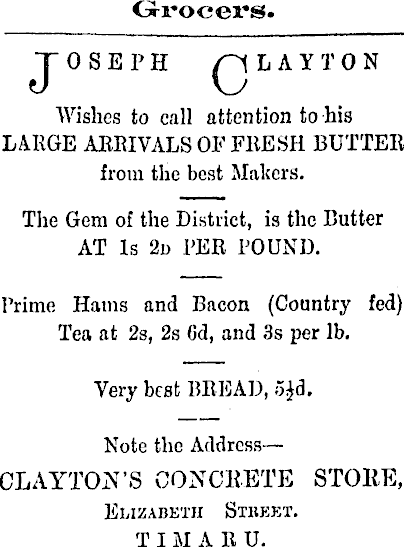 Grocers.

JOSEPH CLAYTON

Wishes to call attention to his LARGE ARRIVALS OF FRESH BUTTER from the best Makers.

The Gem of the District, is the Butter AT 1s 2D PER POUND.

Prime Hams and Bacon (Country fed) Tea at 2s, 2s 6d, and 3s per lb.

Very best BREAD, $5\frac{1}{2}$d.

Note the Address—

CLAYTON'S CONCRETE STORE,
ELIZABETH STREET.
TIMARU.